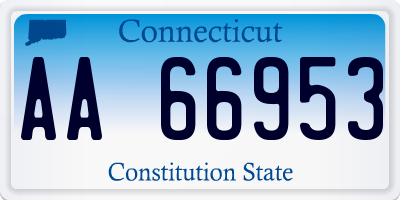 Connecticut

AA 66953

Constitution State